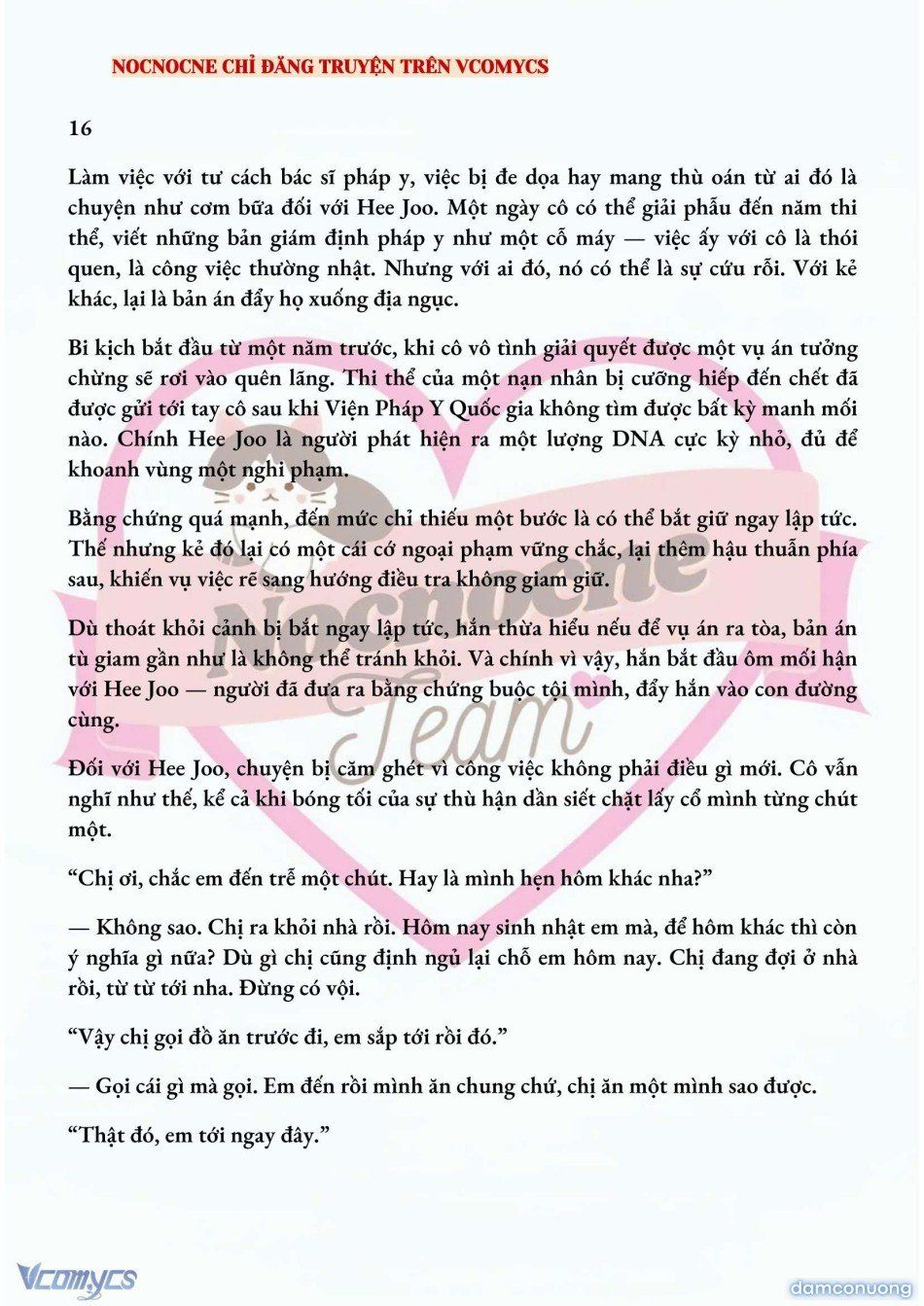 NOCNOCNE CHỈ ĐĂNG TRUYỆN TRÊN VCOMYCS

16

Làm việc với tư cách bác sĩ pháp y, việc bị đe dọa hay mang thù oán từ ai đó là chuyện như cơm bữa đối với Hee Joo. Một ngày cô có thể giải phẫu đến năm thi thể, viết những bản giám định pháp y như một cỗ máy — việc ấy với cô là thói quen, là công việc thường nhật. Nhưng với ai đó, nó có thể là sự cứu rỗi. Với kẻ khác, lại là bản án đẩy họ xuống địa ngục.

Bi kịch bắt đầu từ một năm trước, khi cô vô tình giải quyết được một vụ án tưởng chừng sẽ rơi vào quên lãng. Thi thể của một nạn nhân bị cưỡng hiếp đến chết đã được gửi tới tay cô sau khi Viện Pháp Y Quốc gia không tìm được bất kỳ manh mối nào. Chính Hee Joo là người phát hiện ra một lượng DNA cực kỳ nhỏ, đủ để khoanh vùng một nghi phạm.

Bằng chứng quá mạnh, đến mức chỉ thiếu một bước là có thể bắt giữ ngay lập tức. Thế nhưng kẻ đó lại có một cái cớ ngoại phạm vững chắc, lại thêm hậu thuẫn phía sau, khiến vụ việc rẽ sang hướng điều tra không giam giữ.

Dù thoát khỏi cảnh bị bắt ngay lập tức, hắn thừa hiểu nếu để vụ án ra tòa, bản án tù giam gần như là không thể tránh khỏi. Và chính vì vậy, hắn bắt đầu ôm mối hận với Hee Joo — người đã đưa ra bằng chứng buộc tội mình, đẩy hắn vào con đường cùng.

Đối với Hee Joo, chuyện bị căm ghét vì công việc không phải điều gì mới. Cô vẫn nghĩ như thế, kể cả khi bóng tối của sự thù hận dần siết chặt lấy cổ mình từng chút một.

“Chị ơi, chắc em đến trễ một chút. Hay là mình hẹn hôm khác nha?”

— Không sao. Chị ra khỏi nhà rồi. Hôm nay sinh nhật em mà, để hôm khác thì còn ý nghĩa gì nữa? Dù gì chị cũng định ngủ lại chỗ em hôm nay. Chị đang đợi ở nhà rồi, từ từ tới nha. Đừng có vội.

“Vậy chị gọi đồ ăn trước đi, em sắp tới rồi đó.”

— Gọi cái gì mà gọi. Em đến rồi mình ăn chung chứ, chị ăn một mình sao được.

“Thật đó, em tới ngay đây.”

Nocnocne Team

Vcomycs

damconuong